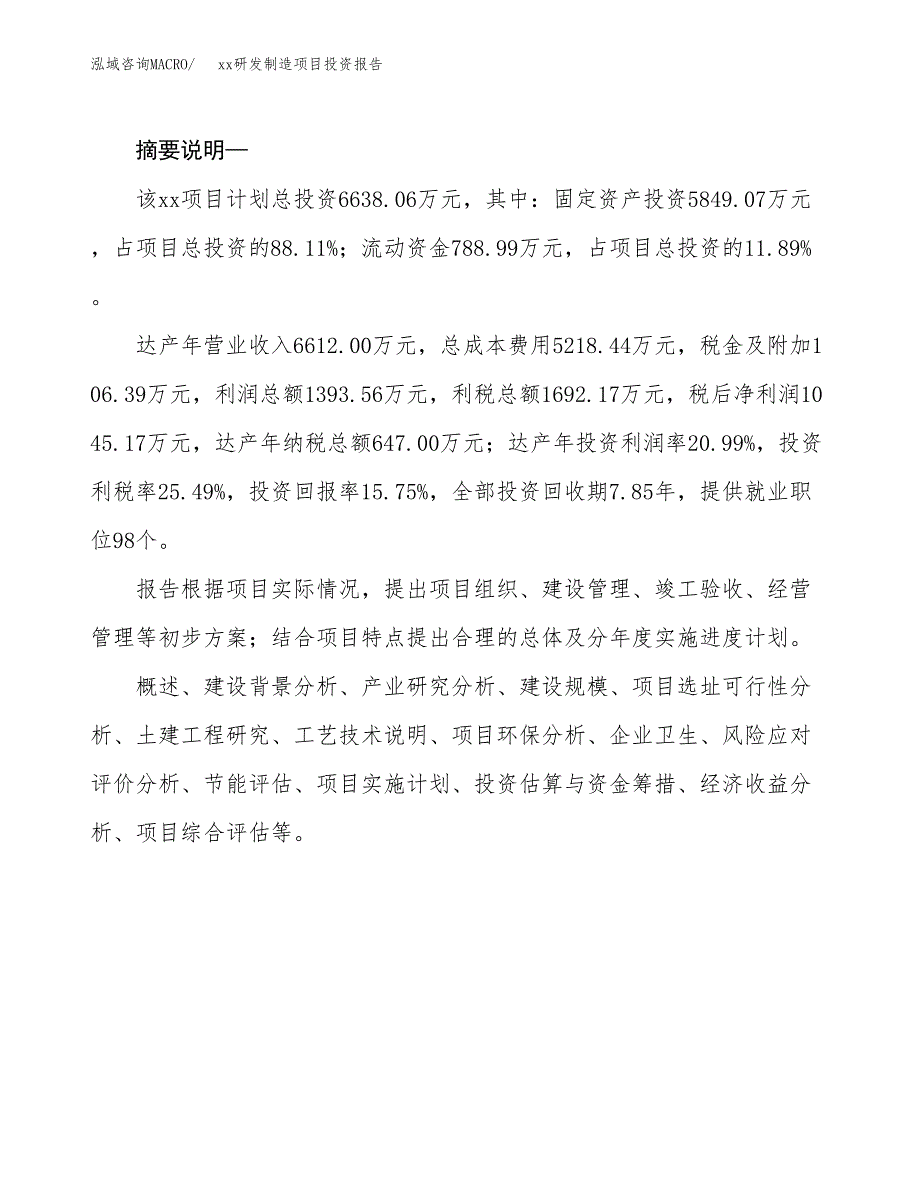 泓域咨询MACRO/　xx研发制造项目投资报告

摘要说明—

该xx项目计划总投资6638.06万元，其中：固定资产投资5849.07万元，占项目总投资的88.11%；流动资金788.99万元，占项目总投资的11.89%。

达产年营业收入6612.00万元，总成本费用5218.44万元，税金及附加106.39万元，利润总额1393.56万元，利税总额1692.17万元，税后净利润1045.17万元，达产年纳税总额647.00万元；达产年投资利润率20.99%，投资利税率25.49%，投资回报率15.75%，全部投资回收期7.85年，提供就业职位98个。

报告根据项目实际情况，提出项目组织、建设管理、竣工验收、经营管理等初步方案；结合项目特点提出合理的总体及分年度实施进度计划。

概述、建设背景分析、产业研究分析、建设规模、项目选址可行性分析、土建工程研究、工艺技术说明、项目环保分析、企业卫生、风险应对评价分析、节能评估、项目实施计划、投资估算与资金筹措、经济收益分析、项目综合评估等。